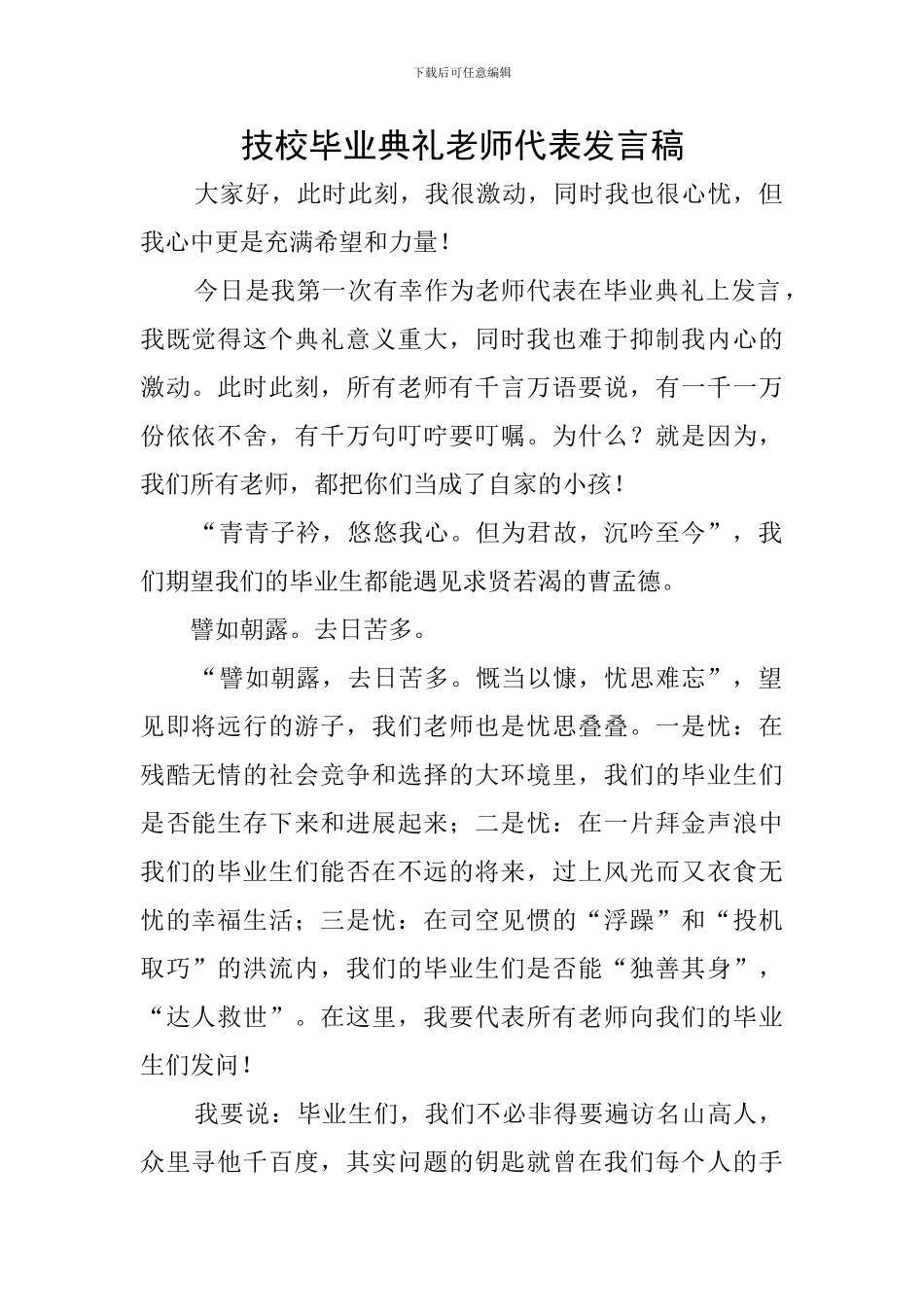 下载后可任意编辑

技校毕业典礼老师代表发言稿

大家好，此时此刻，我很激动，同时我也很心忧，但我心中更是充满希望和力量！

今日是我第一次有幸作为老师代表在毕业典礼上发言，我既觉得这个典礼意义重大，同时我也难于抑制我内心的激动。此时此刻，所有老师有千言万语要说，有一千一万份依依不舍，有千万句叮咛要叮嘱。为什么？就是因为，我们所有老师，都把你们当成了自家的小孩！

“青青子衿，悠悠我心。但为君故，沉吟至今”，我们期望我们的毕业生都能遇见求贤若渴的曹孟德。

譬如朝露。去日苦多。

“譬如朝露，去日苦多。慨当以慷，忧思难忘”，望见即将远行的游子，我们老师也是忧思叠叠。一是忧：在残酷无情的社会竞争和选择的大环境里，我们的毕业生们是否能生存下来和进展起来；二是忧：在一片拜金声浪中我们的毕业生们能否在不远的将来，过上风光而又衣食无忧的幸福生活；三是忧：在司空见惯的“浮躁”和“投机取巧”的洪流内，我们的毕业生们是否能“独善其身”，“达人救世”。在这里，我要代表所有老师向我们的毕业生们发问！

我要说：毕业生们，我们不必非得要遍访名山高人，众里寻他千百度，其实问题的钥匙就曾在我们每个人的手